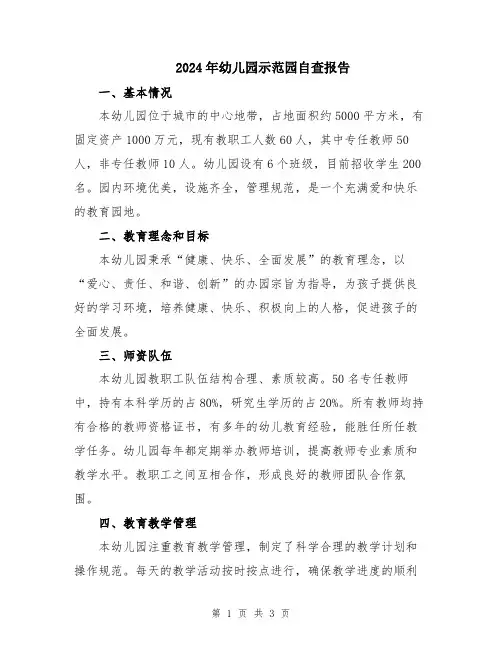 2024年幼儿园示范园自查报告

一、基本情况

本幼儿园位于城市的中心地带，占地面积约5000平方米，有固定资产1000万元，现有教职工人数60人，其中专任教师50人，非专任教师10人。幼儿园设有6个班级，目前招收学生200名。园内环境优美，设施齐全，管理规范，是一个充满爱和快乐的教育园地。

二、教育理念和目标

本幼儿园秉承“健康、快乐、全面发展”的教育理念，以“爱心、责任、和谐、创新”的办园宗旨为指导，为孩子提供良好的学习环境，培养健康、快乐、积极向上的人格，促进孩子的全面发展。

三、师资队伍

本幼儿园教职工队伍结构合理、素质较高。50名专任教师中，持有本科学历的占80%，研究生学历的占20%。所有教师均持有合格的教师资格证书，有多年的幼儿教育经验，能胜任所任教学任务。幼儿园每年都定期举办教师培训，提高教师专业素质和教学水平。教职工之间互相合作，形成良好的教师团队合作氛围。

四、教育教学管理

本幼儿园注重教育教学管理，制定了科学合理的教学计划和操作规范。每天的教学活动按时按点进行，确保教学进度的顺利

第 1 页 共 3 页